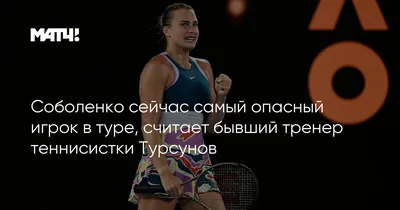 МАТЧ!

Соболенко сейчас самый опасный игрок в туре, считает бывший тренер теннисистки Турсунов